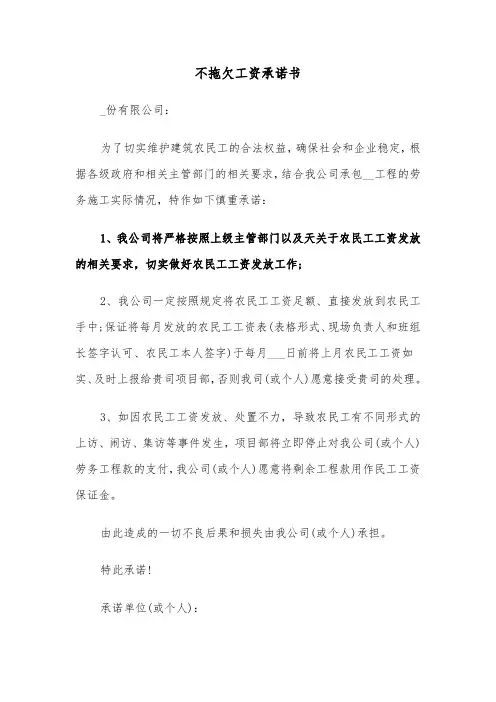 不拖欠工资承诺书

_份有限公司：

为了切实维护建筑农民工的合法权益，确保社会和企业稳定，根据各级政府和相关主管部门的相关要求，结合我公司承包__工程的劳务施工实际情况，特作如下慎重承诺：

1、我公司将严格按照上级主管部门以及天关于农民工工资发放的相关要求，切实做好农民工工资发放工作；

2、我公司一定按照规定将农民工工资足额、直接发放到农民工手中；保证将每月发放的农民工工资表（表格形式、现场负责人和班组长签字认可、农民工本人签字）于每月___日前将上月农民工工资如实、及时上报给贵司项目部，否则我司（或个人）愿意接受贵司的处理。

3、如因农民工工资发放、处置不力，导致农民工有不同形式的上访、闹访、集访等事件发生，项目部将立即停止对我公司（或个人）劳务工程款的支付，我公司（或个人）愿意将剩余工程款用作民工工资保证金。

由此造成的一切不良后果和损失由我公司（或个人）承担。

特此承诺！

承诺单位（或个人）：